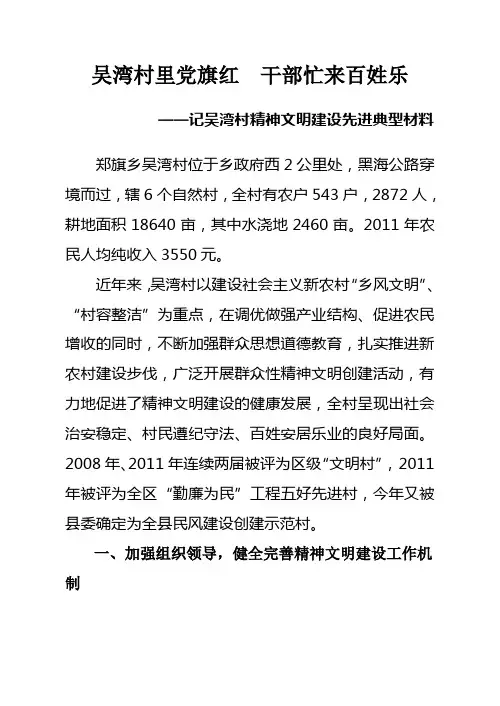 吴湾村里党旗红　干部忙来百姓乐

——记吴湾村精神文明建设先进典型材料

郑旗乡吴湾村位于乡政府西 2 公里处，黑海公路穿境而过，辖 6 个自然村，全村有农户 543 户，2872 人，耕地面积 18640 亩，其中水浇地 2460 亩。2011 年农民人均纯收入 3550 元。

近年来，吴湾村以建设社会主义新农村“乡风文明”、“村容整洁”为重点，在调优做强产业结构、促进农民增收的同时，不断加强群众思想道德教育，扎实推进新农村建设步伐，广泛开展群众性精神文明创建活动，有力地促进了精神文明建设的健康发展，全村呈现出社会治安稳定、村民遵纪守法、百姓安居乐业的良好局面。2008 年、2011 年连续两届被评为区级“文明村”，2011 年被评为全区“勤廉为民”工程五好先进村，今年又被县委确定为全县民风建设创建示范村。

一、加强组织领导，健全完善精神文明建设工作机制